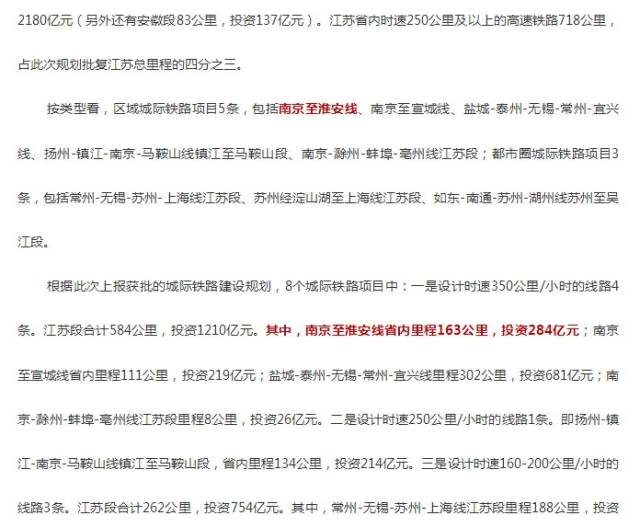 2180亿元（另外还有安徽段83公里，投资137亿元）。江苏省内时速250公里及以上的高速铁路718公里，占此次规划批复江苏总里程的四分之三。

按类型看，区域城际铁路项目5条，包括南京至淮安线、南京至宣城线、盐城-泰州-无锡-常州-宜兴线、扬州-镇江-南京-马鞍山线镇江至马鞍山段、南京-滁州-蚌埠-亳州线江苏段；都市圈城际铁路项目3条，包括常州-无锡-苏州-上海线江苏段、苏州经淀山湖至上海线江苏段、如东-南通-苏州-湖州线苏州至吴江段。

根据此次上报获批的城际铁路建设规划，8个城际铁路项目中：一是设计时速350公里/小时的线路4条。江苏段合计584公里，投资1210亿元。其中，南京至淮安线省内里程163公里，投资284亿元；南京至宣城线省内里程111公里，投资219亿元；盐城-泰州-无锡-常州-宜兴线里程302公里，投资681亿元；南京-滁州-蚌埠-亳州线江苏段里程8公里，投资26亿元。二是设计时速250公里/小时的线路1条。即扬州-镇江-南京-马鞍山线镇江至马鞍山段，省内里程134公里，投资214亿元。三是设计时速160-200公里/小时的线路3条。江苏段合计262公里，投资754亿元。其中，常州-无锡-苏州-上海线江苏段里程188公里，投资